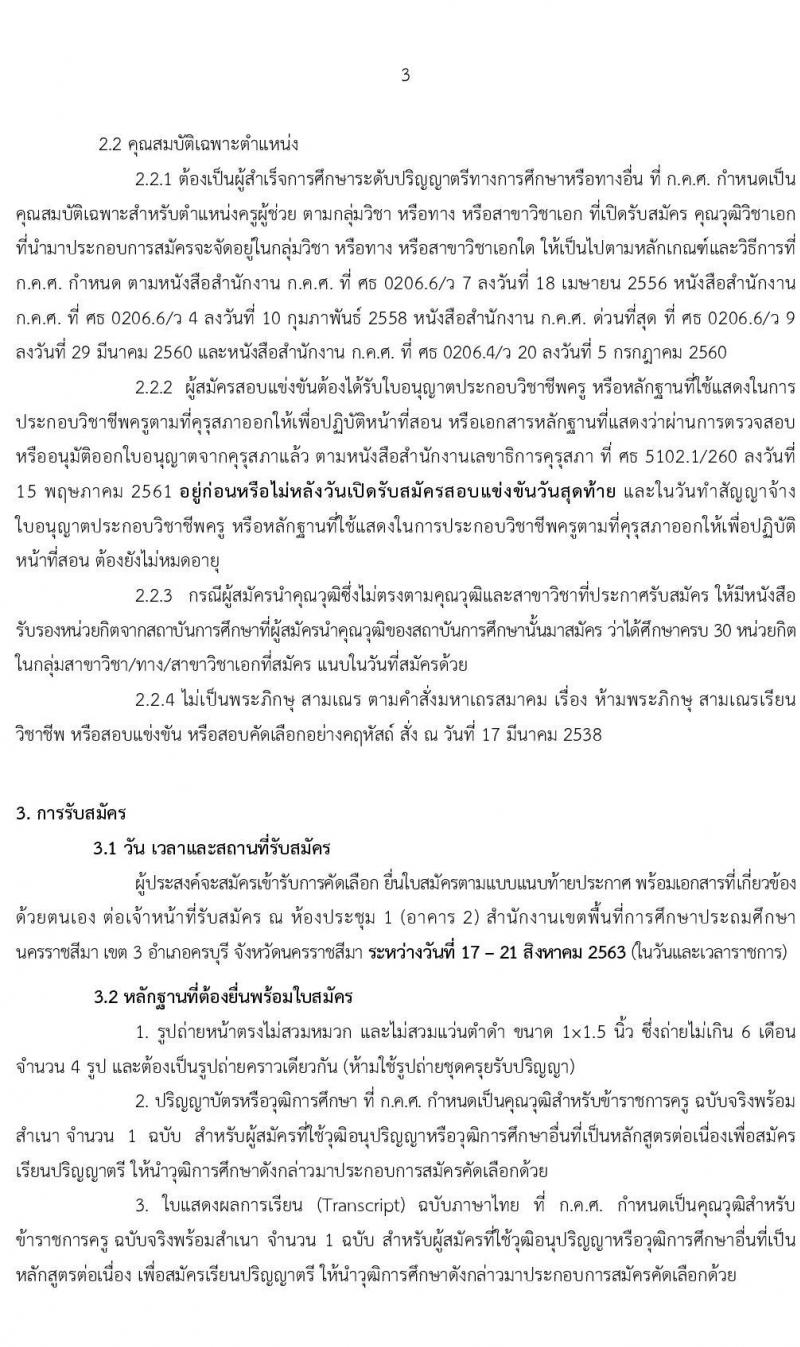 3

2.2 คุณสมบัติเฉพาะตำแหน่ง

2.2.1 ต้องเป็นผู้สำเร็จการศึกษาระดับปริญญาตรีทางการศึกษาหรือทางอื่น ที่ ก.ค.ศ. กำหนดเป็นคุณสมบัติเฉพาะสำหรับตำแหน่งครูผู้ช่วย ตามกลุ่มวิชา หรือทาง หรือสาขาวิชาเอก ที่เปิดรับสมัคร คุณวุฒิวิชาเอกที่นำมาประกอบการสมัครจะจัดอยู่ในกลุ่มวิชา หรือทาง หรือสาขาวิชาเอกใด ให้เป็นไปตามหลักเกณฑ์และวิธีการที่ ก.ค.ศ. กำหนด ตามหนังสือสำนักงาน ก.ค.ศ. ที่ ศธ 0206.6/ว 7 ลงวันที่ 18 เมษายน 2556 หนังสือสำนักงาน ก.ค.ศ. ที่ ศธ 0206.6/ว 4 ลงวันที่ 10 กุมภาพันธ์ 2558 หนังสือสำนักงาน ก.ค.ศ. ด่วนที่สุด ที่ ศธ 0206.6/ว 9 ลงวันที่ 29 มีนาคม 2560 และหนังสือสำนักงาน ก.ค.ศ. ที่ ศธ 0206.4/ว 20 ลงวันที่ 5 กรกฎาคม 2560

2.2.2 ผู้สมัครสอบแข่งขันต้องได้รับใบอนุญาตประกอบวิชาชีพครู หรือหลักฐานที่ใช้แสดงในการประกอบวิชาชีพครูตามที่คุรุสภาออกให้เพื่อปฏิบัติหน้าที่สอน หรือเอกสารหลักฐานที่แสดงว่าผ่านการตรวจสอบหรืออนุมัติออกใบอนุญาตจากคุรุสภาแล้ว ตามหนังสือสำนักงานเลขาธิการคุรุสภา ที่ ศธ 5102.1/260 ลงวันที่ 15 พฤษภาคม 2561 อยู่ก่อนหรือไม่หลังวันเปิดรับสมัครสอบแข่งขันวันสุดท้าย และในวันทำสัญญาจ้าง ใบอนุญาตประกอบวิชาชีพครู หรือหลักฐานที่ใช้แสดงในการประกอบวิชาชีพครูตามที่คุรุสภาออกให้เพื่อปฏิบัติหน้าที่สอน ต้องยังไม่หมดอายุ

2.2.3 กรณีผู้สมัครนำคุณวุฒิซึ่งไม่ตรงตามคุณวุฒิและสาขาวิชาที่ประกาศรับสมัคร ให้มีหนังสือรับรองหน่วยกิตจากสถาบันการศึกษาที่ผู้สมัครนำคุณวุฒิของสถาบันการศึกษานั้นมาสมัคร ว่าได้ศึกษาครบ 30 หน่วยกิต ในกลุ่มสาขาวิชา/ทาง/สาขาวิชาเอกที่สมัคร แนบในวันที่สมัครด้วย

2.2.4 ไม่เป็นพระภิกษุ สามเณร ตามคำสั่งมหาเถรสมาคม เรื่อง ห้ามพระภิกษุ สามเณรเรียนวิชาชีพ หรือสอบแข่งขัน หรือสอบคัดเลือกอย่างคฤหัสถ์ สั่ง ณ วันที่ 17 มีนาคม 2538

3. การรับสมัคร

3.1 วัน เวลาและสถานที่รับสมัคร

ผู้ประสงค์จะสมัครเข้ารับการคัดเลือก ยื่นใบสมัครตามแบบแนบท้ายประกาศ พร้อมเอกสารที่เกี่ยวข้องด้วยตนเอง ต่อเจ้าหน้าที่รับสมัคร ณ ห้องประชุม 1 (อาคาร 2) สำนักงานเขตพื้นที่การศึกษาประถมศึกษานครราชสีมา เขต 3 อำเภอครบุรี จังหวัดนครราชสีมา ระหว่างวันที่ 17 – 21 สิงหาคม 2563 (ในวันและเวลาราชการ)

3.2 หลักฐานที่ต้องยื่นพร้อมใบสมัคร

1. รูปถ่ายหน้าตรงไม่สวมหมวก และไม่สวมแว่นตาดำ ขนาด 1×1.5 นิ้ว ซึ่งถ่ายไม่เกิน 6 เดือน จำนวน 4 รูป และต้องเป็นรูปถ่ายคราวเดียวกัน (ห้ามใช้รูปถ่ายชุดครุยรับปริญญา)

2. ปริญญาบัตรหรือวุฒิการศึกษา ที่ ก.ค.ศ. กำหนดเป็นคุณวุฒิสำหรับข้าราชการครู ฉบับจริงพร้อมสำเนา จำนวน 1 ฉบับ สำหรับผู้สมัครที่ใช้วุฒิอนุปริญญาหรือวุฒิการศึกษาอื่นที่เป็นหลักสูตรต่อเนื่องเพื่อสมัครเรียนปริญญาตรี ให้นำวุฒิการศึกษาดังกล่าวมาประกอบการสมัครคัดเลือกด้วย

3. ใบแสดงผลการเรียน (Transcript) ฉบับภาษาไทย ที่ ก.ค.ศ. กำหนดเป็นคุณวุฒิสำหรับข้าราชการครู ฉบับจริงพร้อมสำเนา จำนวน 1 ฉบับ สำหรับผู้สมัครที่ใช้วุฒิอนุปริญญาหรือวุฒิการศึกษาอื่นที่เป็นหลักสูตรต่อเนื่อง เพื่อสมัครเรียนปริญญาตรี ให้นำวุฒิการศึกษาดังกล่าวมาประกอบการสมัครคัดเลือกด้วย